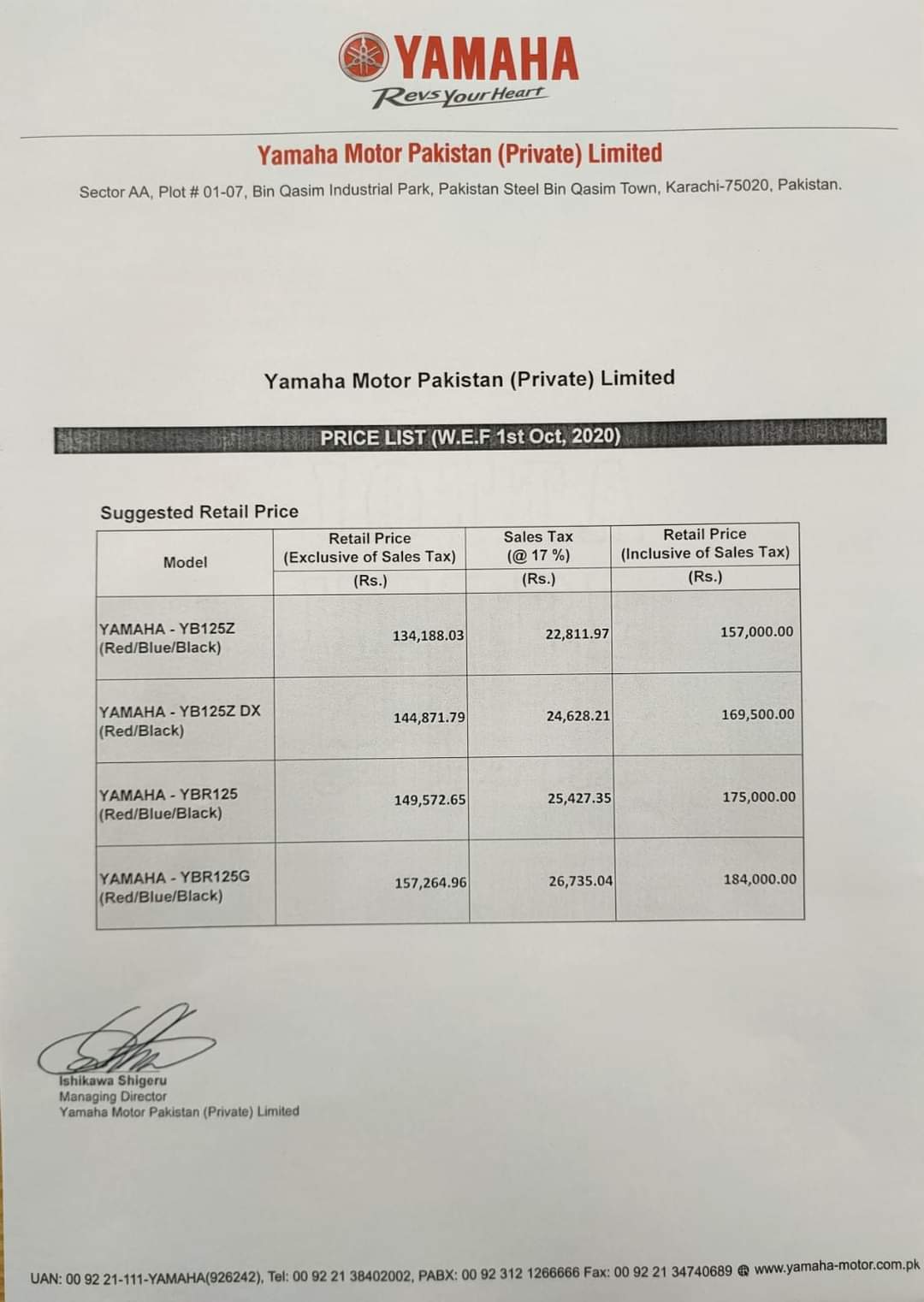 YAMAHA
Revs Your Heart

Yamaha Motor Pakistan (Private) Limited

Sector AA, Plot # 01-07, Bin Qasim Industrial Park, Pakistan Steel Bin Qasim Town, Karachi-75020, Pakistan.

Yamaha Motor Pakistan (Private) Limited

PRICE LIST (W.E.F 1st Oct, 2020)

Suggested Retail Price

| Model | Retail Price (Exclusive of Sales Tax) | Sales Tax (@ 17 %) | Retail Price (Inclusive of Sales Tax) |
|---|---|---|---|
| | (Rs.) | (Rs.) | (Rs.) |
| YAMAHA - YB125Z (Red/Blue/Black) | 134,188.03 | 22,811.97 | 157,000.00 |
| YAMAHA - YB125Z DX (Red/Black) | 144,871.79 | 24,628.21 | 169,500.00 |
| YAMAHA - YBR125 (Red/Blue/Black) | 149,572.65 | 25,427.35 | 175,000.00 |
| YAMAHA - YBR125G (Red/Blue/Black) | 157,264.96 | 26,735.04 | 184,000.00 |

Ishikawa Shigeru
Managing Director
Yamaha Motor Pakistan (Private) Limited

UAN: 00 92 21-111-YAMAHA(926242), Tel: 00 92 21 38402002, PABX: 00 92 312 1266666 Fax: 00 92 21 34740689 www.yamaha-motor.com.pk